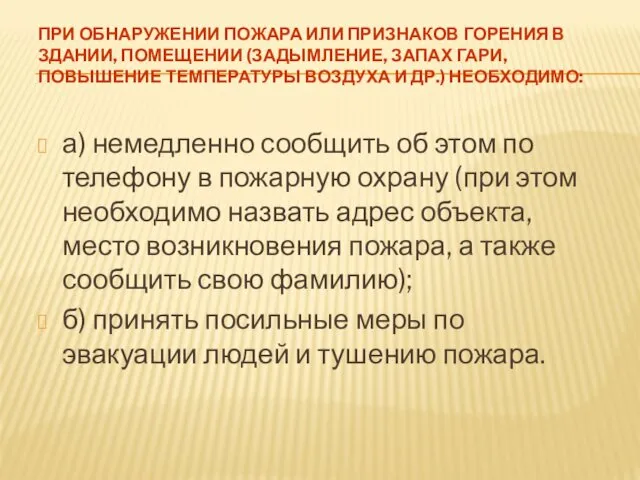 ПРИ ОБНАРУЖЕНИИ ПОЖАРА ИЛИ ПРИЗНАКОВ ГОРЕНИЯ В ЗДАНИИ, ПОМЕЩЕНИИ (ЗАДЫМЛЕНИЕ, ЗАПАХ ГАРИ, ПОВЫШЕНИЕ ТЕМПЕРАТУРЫ ВОЗДУХА И ДР.) НЕОБХОДИМО:

а) немедленно сообщить об этом по телефону в пожарную охрану (при этом необходимо назвать адрес объекта, место возникновения пожара, а также сообщить свою фамилию);

б) принять посильные меры по эвакуации людей и тушению пожара.